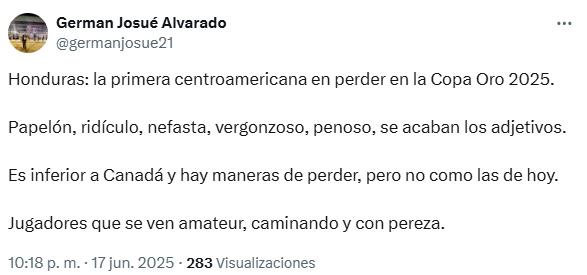 German Josué Alvarado
@germanjosue21

Honduras: la primera centroamericana en perder en la Copa Oro 2025.

Papelón, ridículo, nefasta, vergonzoso, penoso, se acaban los adjetivos.

Es inferior a Canadá y hay maneras de perder, pero no como las de hoy.

Jugadores que se ven amateur, caminando y con pereza.

10:18 p. m. · 17 jun. 2025 · 283 Visualizaciones